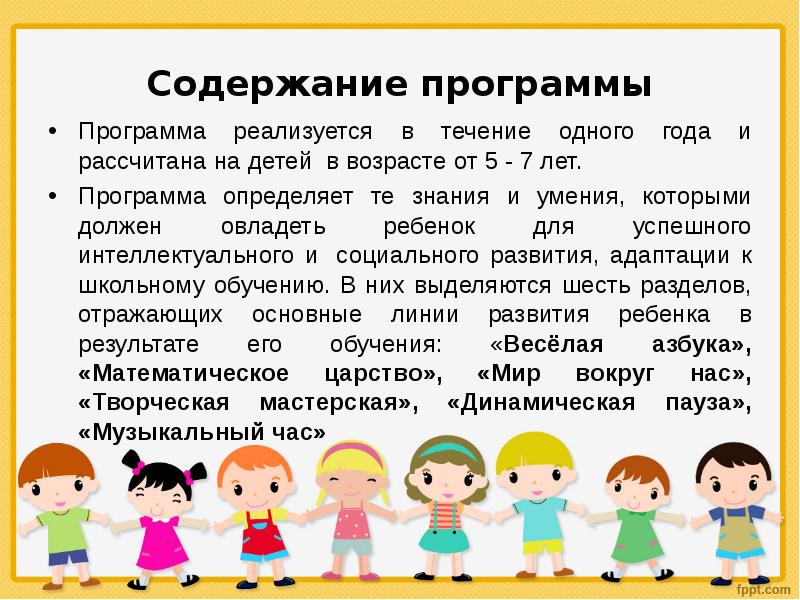 Содержание программы

• Программа реализуется в течение одного года и рассчитана на детей в возрасте от 5 - 7 лет.

• Программа определяет те знания и умения, которыми должен овладеть ребенок для успешного интеллектуального и социального развития, адаптации к школьному обучению. В них выделяются шесть разделов, отражающих основные линии развития ребенка в результате его обучения: «Весёлая азбука», «Математическое царство», «Мир вокруг нас», «Творческая мастерская», «Динамическая пауза», «Музыкальный час»

fppt.com